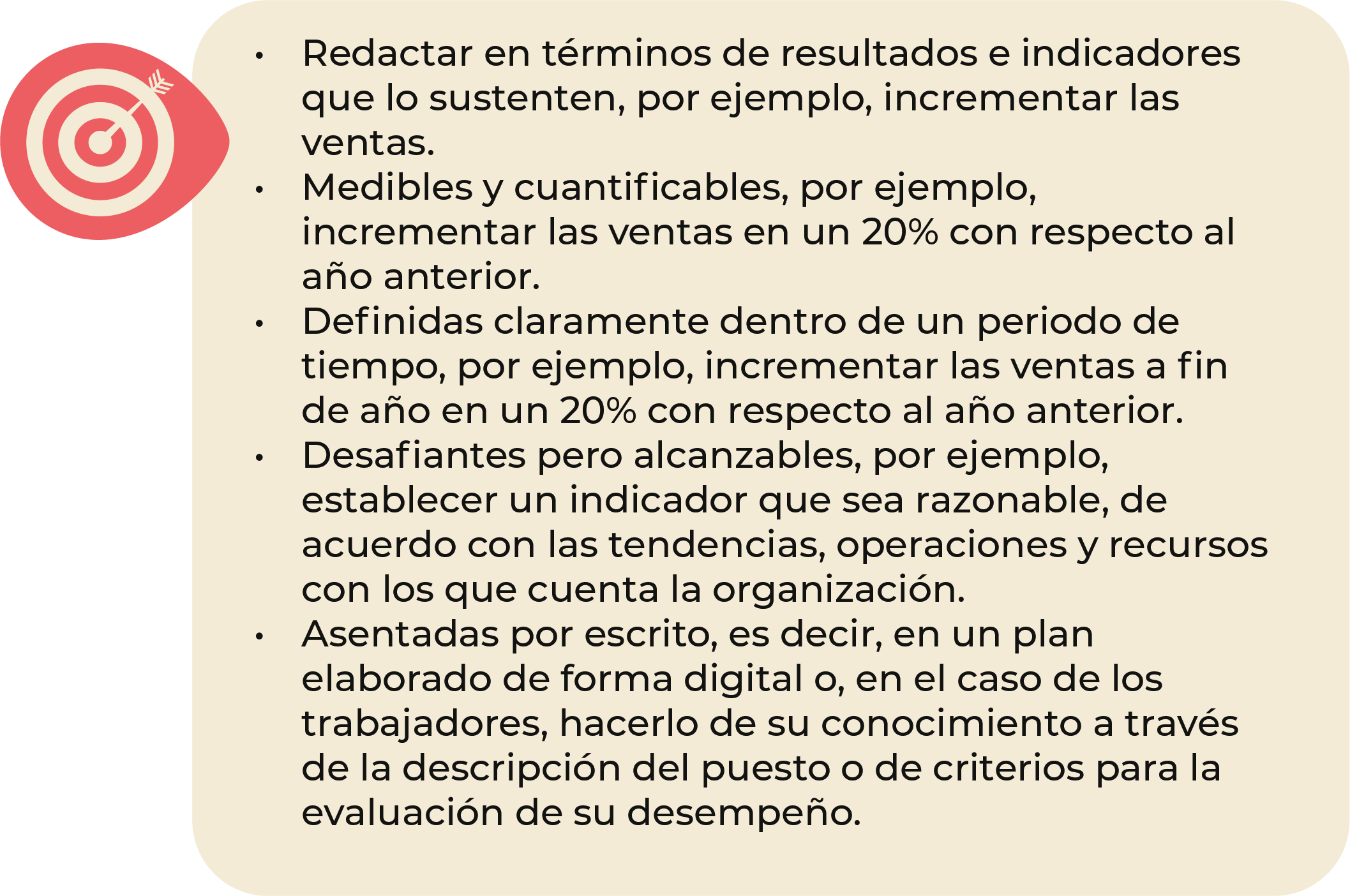 • Redactar en términos de resultados e indicadores que lo sustenten, por ejemplo, incrementar las ventas.
• Medibles y cuantificables, por ejemplo, incrementar las ventas en un 20% con respecto al año anterior.
• Definidas claramente dentro de un periodo de tiempo, por ejemplo, incrementar las ventas a fin de año en un 20% con respecto al año anterior.
• Desafiantes pero alcanzables, por ejemplo, establecer un indicador que sea razonable, de acuerdo con las tendencias, operaciones y recursos con los que cuenta la organización.
• Asentadas por escrito, es decir, en un plan elaborado de forma digital o, en el caso de los trabajadores, hacerlo de su conocimiento a través de la descripción del puesto o de criterios para la evaluación de su desempeño.